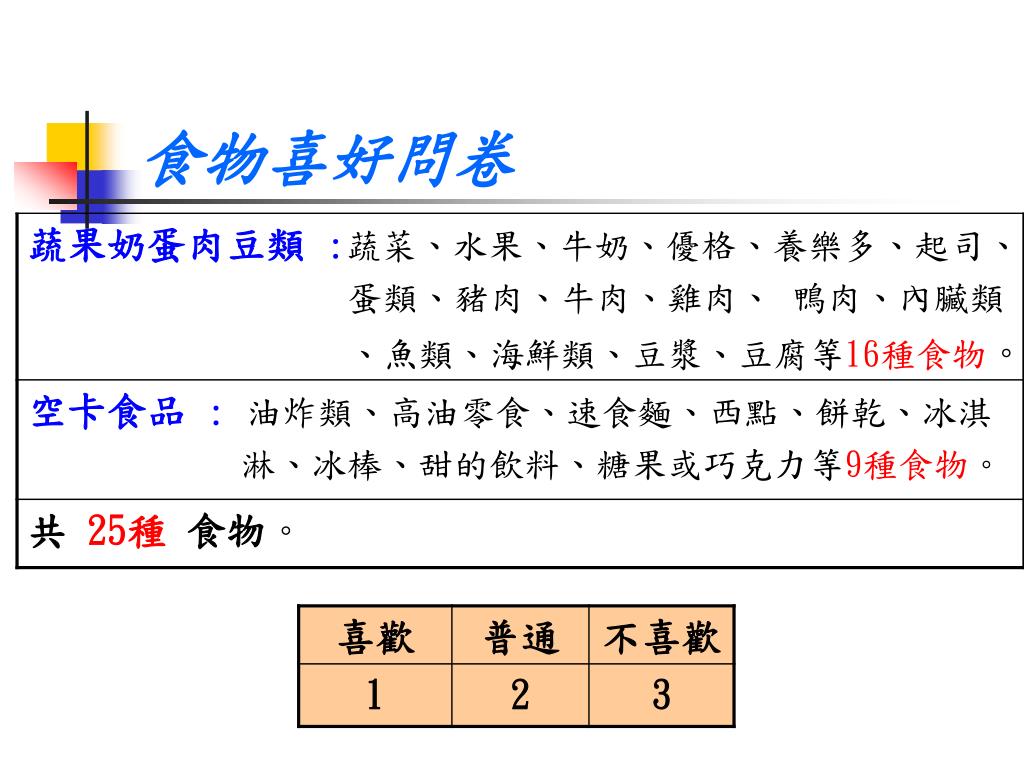 食物喜好問卷

蔬果奶蛋肉豆類 :蔬菜、水果、牛奶、優格、養樂多、起司、蛋類、豬肉、牛肉、雞肉、 鴨肉、內臟類、魚類、海鮮類、豆漿、豆腐等16種食物。

空卡食品 : 油炸類、高油零食、速食麵、西點、餅乾、冰淇淋、冰棒、甜的飲料、糖果或巧克力等9種食物。

共 25種 食物。

| 喜歡 | 普通 | 不喜歡 |
|---|---|---|
| 1 | 2 | 3 |